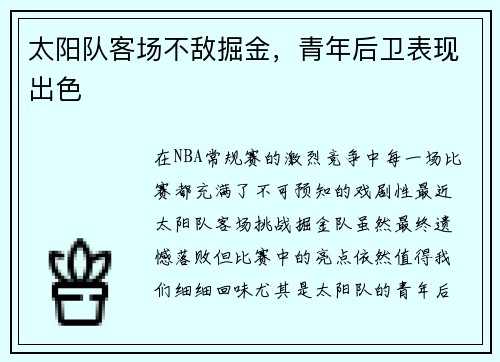 太阳队客场不敌掘金，青年后卫表现出色

在NBA常规赛的激烈竞争中每一场比赛都充满了不可预知的戏剧性最近太阳队客场挑战掘金队虽然最终遗憾落败但比赛中的亮点依然值得我们细细回味尤其是太阳队的青年后